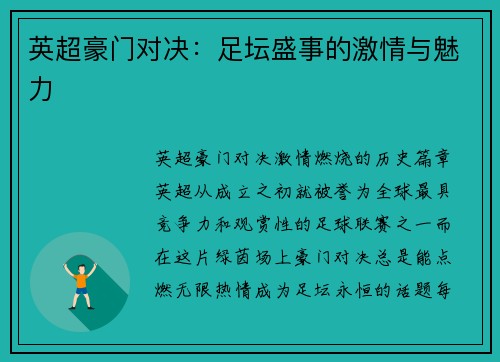 英超豪门对决：足坛盛事的激情与魅力

英超豪门对决激情燃烧的历史篇章英超从成立之初就被誉为全球最具竞争力和观赏性的足球联赛之一而在这片绿茵场上豪门对决总是能点燃无限热情成为足坛永恒的话题每